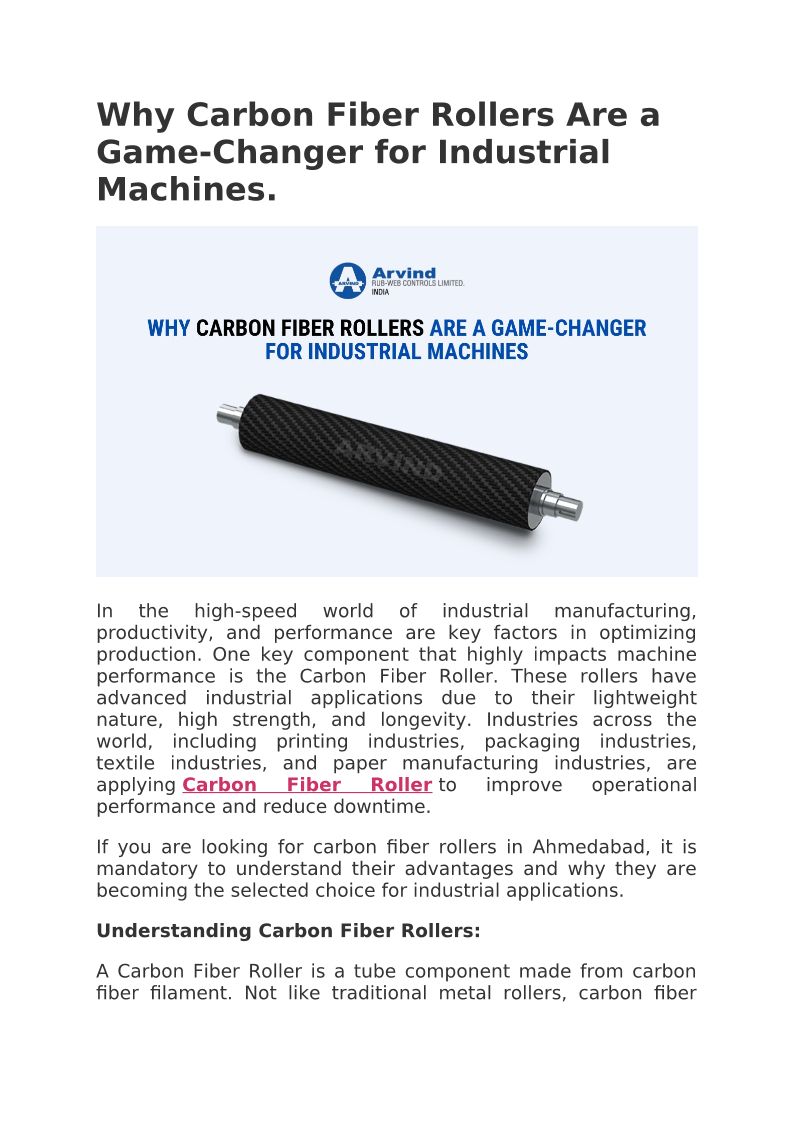 Why Carbon Fiber Rollers Are a Game-Changer for Industrial Machines.

Arvind
RUB-WEB CONTROLS LIMITED.
INDIA

WHY CARBON FIBER ROLLERS ARE A GAME-CHANGER FOR INDUSTRIAL MACHINES

ARVIND

In the high-speed world of industrial manufacturing, productivity, and performance are key factors in optimizing production. One key component that highly impacts machine performance is the Carbon Fiber Roller. These rollers have advanced industrial applications due to their lightweight nature, high strength, and longevity. Industries across the world, including printing industries, packaging industries, textile industries, and paper manufacturing industries, are applying Carbon Fiber Roller to improve operational performance and reduce downtime.

If you are looking for carbon fiber rollers in Ahmedabad, it is mandatory to understand their advantages and why they are becoming the selected choice for industrial applications.

Understanding Carbon Fiber Rollers:

A Carbon Fiber Roller is a tube component made from carbon fiber filament. Not like traditional metal rollers, carbon fiber